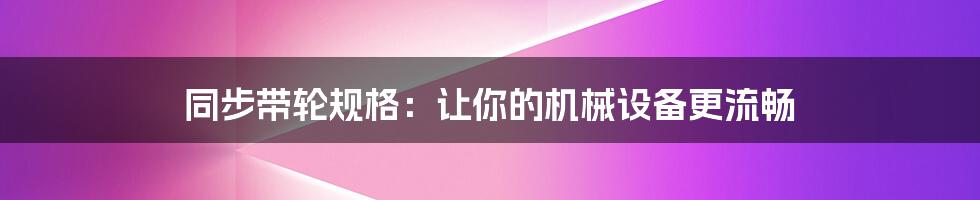 同步带轮规格：让你的机械设备更流畅